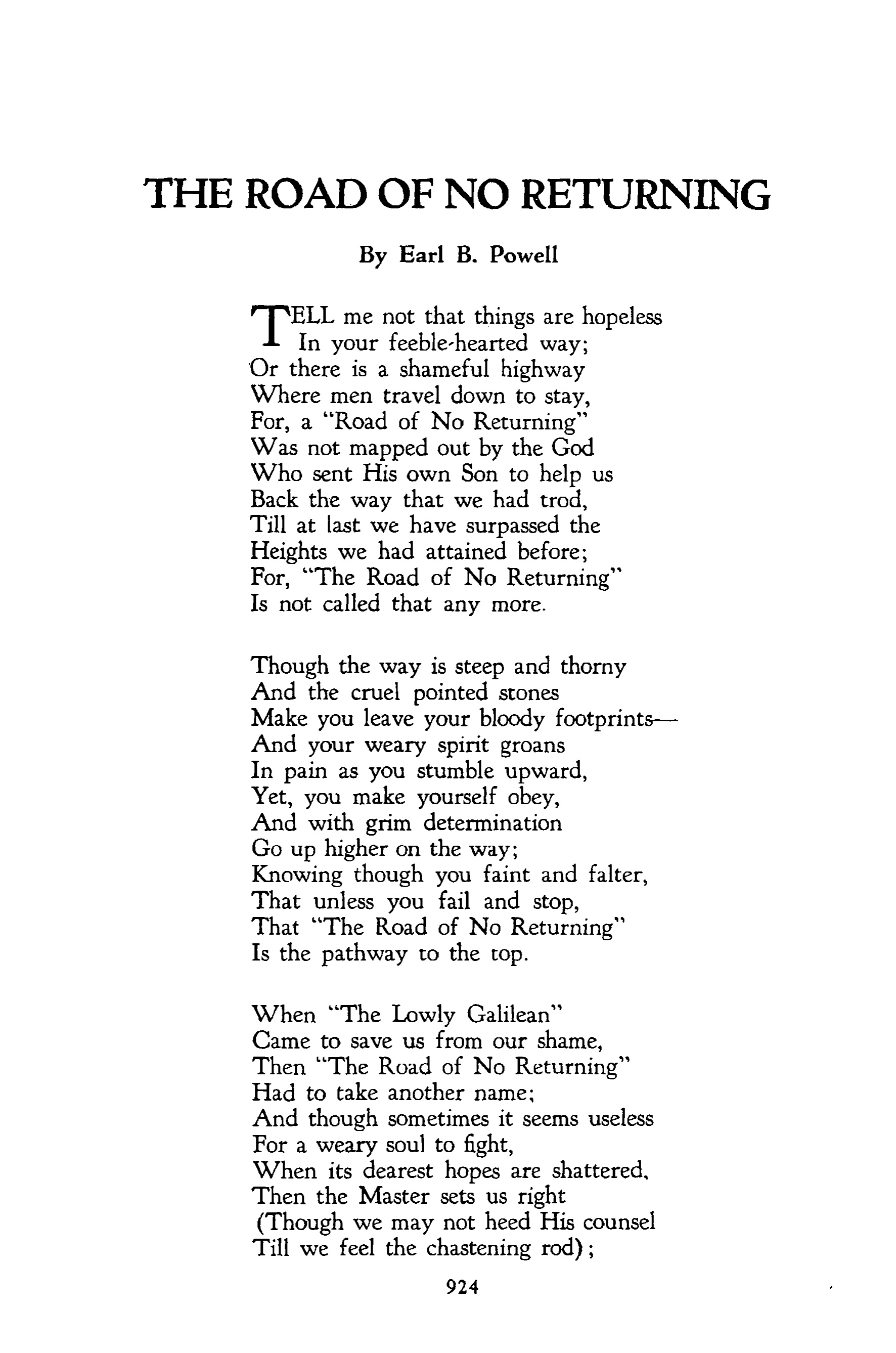 THE ROAD OF NO RETURNING

By Earl B. Powell

TELL me not that things are hopeless
In your feeble-hearted way;
Or there is a shameful highway
Where men travel down to stay,
For, a "Road of No Returning"
Was not mapped out by the God
Who sent His own Son to help us
Back the way that we had trod,
Till at last we have surpassed the
Heights we had attained before;
For, "The Road of No Returning"
Is not called that any more.

Though the way is steep and thorny
And the cruel pointed stones
Make you leave your bloody footprints—
And your weary spirit groans
In pain as you stumble upward,
Yet, you make yourself obey,
And with grim determination
Go up higher on the way;
Knowing though you faint and falter,
That unless you fail and stop,
That "The Road of No Returning"
Is the pathway to the top.

When "The Lowly Galilean"
Came to save us from our shame,
Then "The Road of No Returning"
Had to take another name;
And though sometimes it seems useless
For a weary soul to fight,
When its dearest hopes are shattered,
Then the Master sets us right
(Though we may not heed His counsel
Till we feel the chastening rod);

924